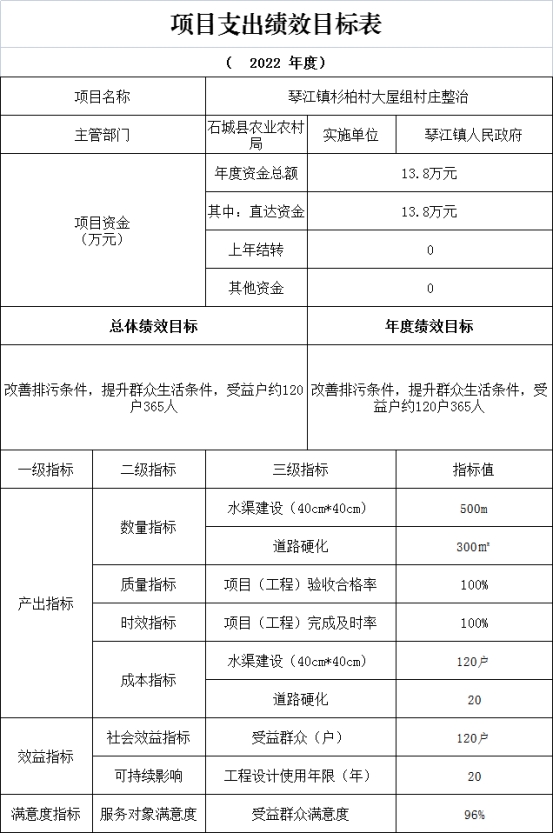 项目支出绩效目标表

（ 2022 年度）

| 项目名称 | 琴江镇杉柏村大屋组村庄整治 | | |
|---|---|---|---|
| 主管部门 | 石城县农业农村局 | 实施单位 | 琴江镇人民政府 |
| 项目资金（万元） | 年度资金总额 | 13.8万元 | |
| | 其中：直达资金 | 13.8万元 | |
| | 上年结转 | 0 | |
| | 其他资金 | 0 | |

| 总体绩效目标 | 年度绩效目标 |
|---|---|
| 改善排污条件，提升群众生活条件，受益户约120户365人 | 改善排污条件，提升群众生活条件，受益户约120户365人 |

| 一级指标 | 二级指标 | 三级指标 | 指标值 |
|---|---|---|---|
| 产出指标 | 数量指标 | 水渠建设（40cm*40cm） | 500m |
| | | 道路硬化 | 300㎡ |
| | 质量指标 | 项目（工程）验收合格率 | 100% |
| | 时效指标 | 项目（工程）完成及时率 | 100% |
| | 成本指标 | 水渠建设（40cm*40cm） | 120户 |
| | | 道路硬化 | 20 |
| 效益指标 | 社会效益指标 | 受益群众（户） | 120户 |
| | 可持续影响 | 工程设计使用年限（年） | 20 |
| 满意度指标 | 服务对象满意度 | 受益群众满意度 | 96% |